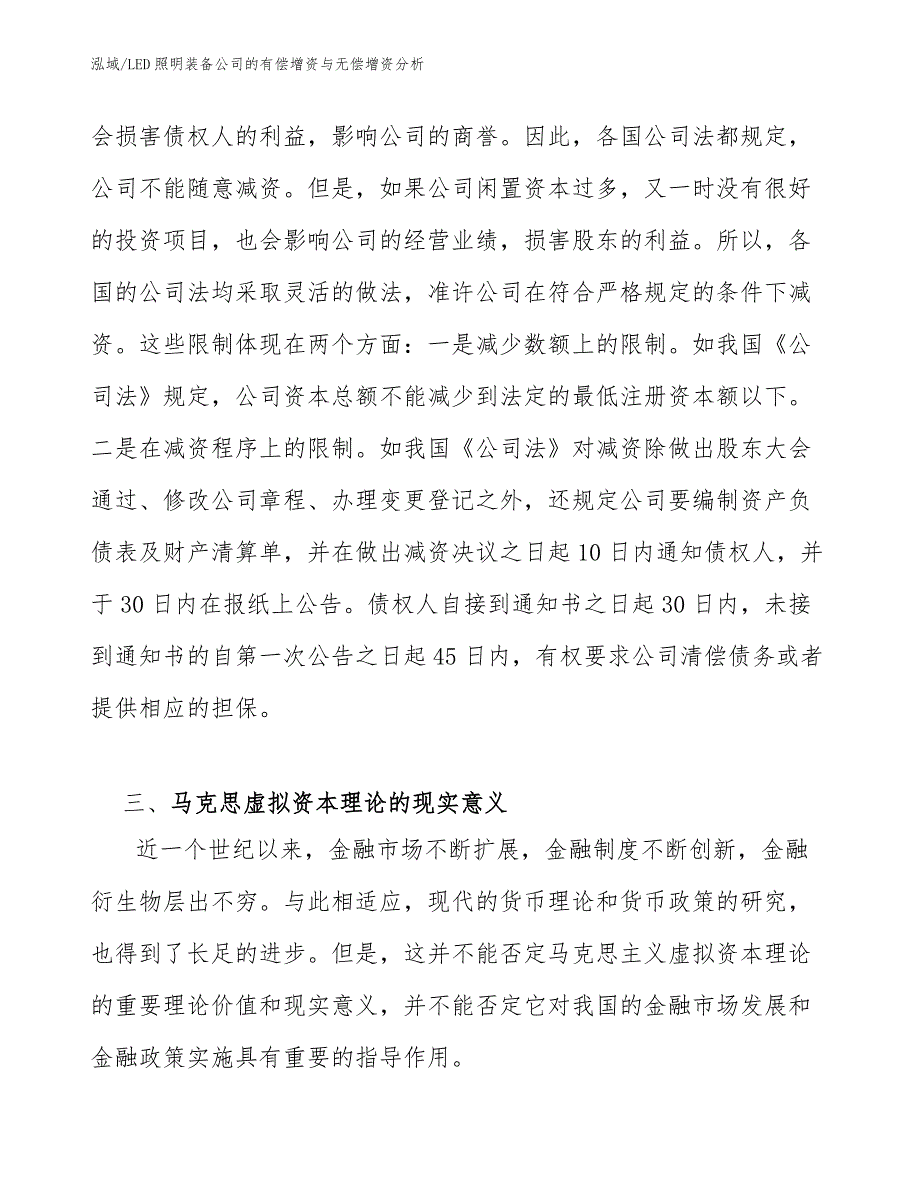 泓域/LED照明装备公司的有偿增资与无偿增资分析

会损害债权人的利益，影响公司的商誉。因此，各国公司法都规定，公司不能随意减资。但是，如果公司闲置资本过多，又一时没有很好的投资项目，也会影响公司的经营业绩，损害股东的利益。所以，各国的公司法均采取灵活的做法，准许公司在符合严格规定的条件下减资。这些限制体现在两个方面：一是减少数额上的限制。如我国《公司法》规定，公司资本总额不能减少到法定的最低注册资本额以下。二是在减资程序上的限制。如我国《公司法》对减资除做出股东大会通过、修改公司章程、办理变更登记之外，还规定公司要编制资产负债表及财产清算单，并在做出减资决议之日起10日内通知债权人，并于30日内在报纸上公告。债权人自接到通知书之日起30日内，未接到通知书的自第一次公告之日起45日内，有权要求公司清偿债务或者提供相应的担保。

三、马克思虚拟资本理论的现实意义

近一个世纪以来，金融市场不断扩展，金融制度不断创新，金融衍生物层出不穷。与此相适应，现代的货币理论和货币政策的研究，也得到了长足的进步。但是，这并不能否定马克思主义虚拟资本理论的重要理论价值和现实意义，并不能否定它对我国的金融市场发展和金融政策实施具有重要的指导作用。